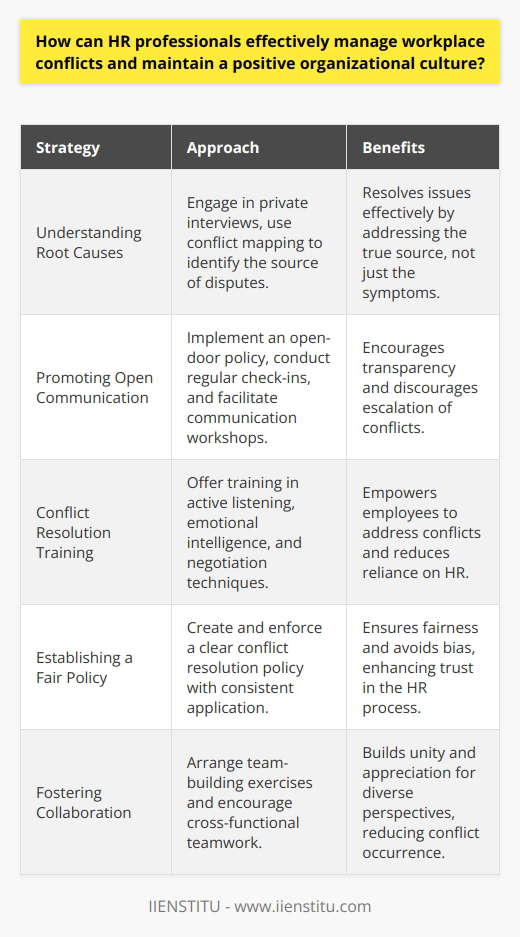 How can HR professionals effectively manage workplace conflicts and maintain a positive organizational culture?

| Strategy | Approach | Benefits |
|---|---|---|
| Understanding Root Causes | Engage in private interviews, use conflict mapping to identify the source of disputes. | Resolves issues effectively by addressing the true source, not just the symptoms. |
| Promoting Open Communication | Implement an open-door policy, conduct regular check-ins, and facilitate communication workshops. | Encourages transparency and discourages escalation of conflicts. |
| Conflict Resolution Training | Offer training in active listening, emotional intelligence, and negotiation techniques. | Empowers employees to address conflicts and reduces reliance on HR. |
| Establishing a Fair Policy | Create and enforce a clear conflict resolution policy with consistent application. | Ensures fairness and avoids bias, enhancing trust in the HR process. |
| Fostering Collaboration | Arrange team-building exercises and encourage cross-functional teamwork. | Builds unity and appreciation for diverse perspectives, reducing conflict occurrence. |

IIENSTITU - www.iienstitu.com